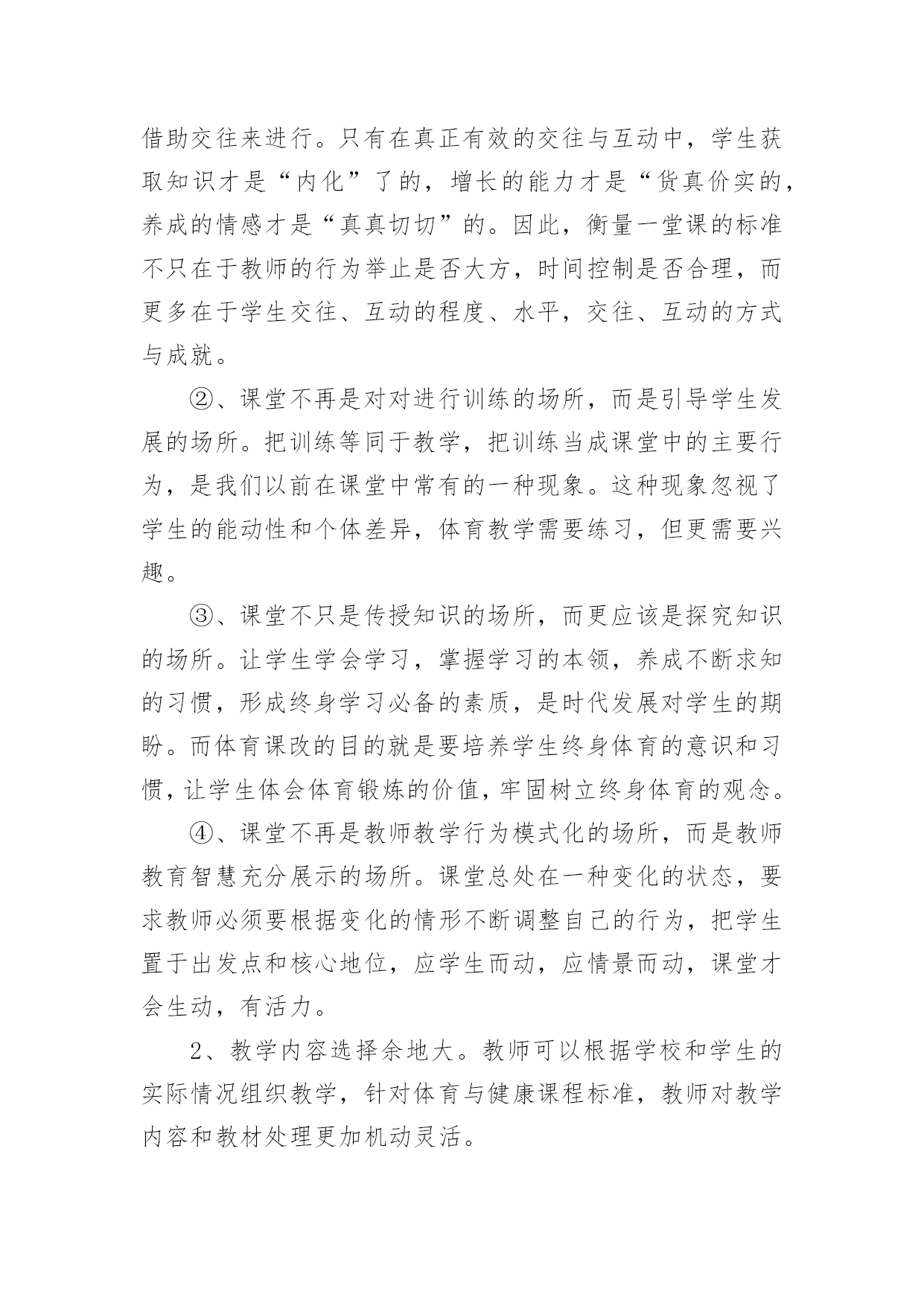 借助交往来进行。只有在真正有效的交往与互动中，学生获取知识才是“内化”了的，增长的能力才是“货真价实的，养成的情感才是“真真切切”的。因此，衡量一堂课的标准不只在于教师的行为举止是否大方，时间控制是否合理，而更多在于学生交往、互动的程度、水平，交往、互动的方式与成就。

②、课堂不再是对对进行训练的场所，而是引导学生发展的场所。把训练等同于教学，把训练当成课堂中的主要行为，是我们以前在课堂中常有的一种现象。这种现象忽视了学生的能动性和个体差异，体育教学需要练习，但更需要兴趣。

③、课堂不只是传授知识的场所，而更应该是探究知识的场所。让学生学会学习，掌握学习的本领，养成不断求知的习惯，形成终身学习必备的素质，是时代发展对学生的期盼。而体育课改的目的就是要培养学生终身体育的意识和习惯，让学生体会体育锻炼的价值，牢固树立终身体育的观念。

④、课堂不再是教师教学行为模式化的场所，而是教师教育智慧充分展示的场所。课堂总处在一种变化的状态，要求教师必须要根据变化的情形不断调整自己的行为，把学生置于出发点和核心地位，应学生而动，应情景而动，课堂才会生动，有活力。

2、教学内容选择余地大。教师可以根据学校和学生的实际情况组织教学，针对体育与健康课程标准，教师对教学内容和教材处理更加机动灵活。